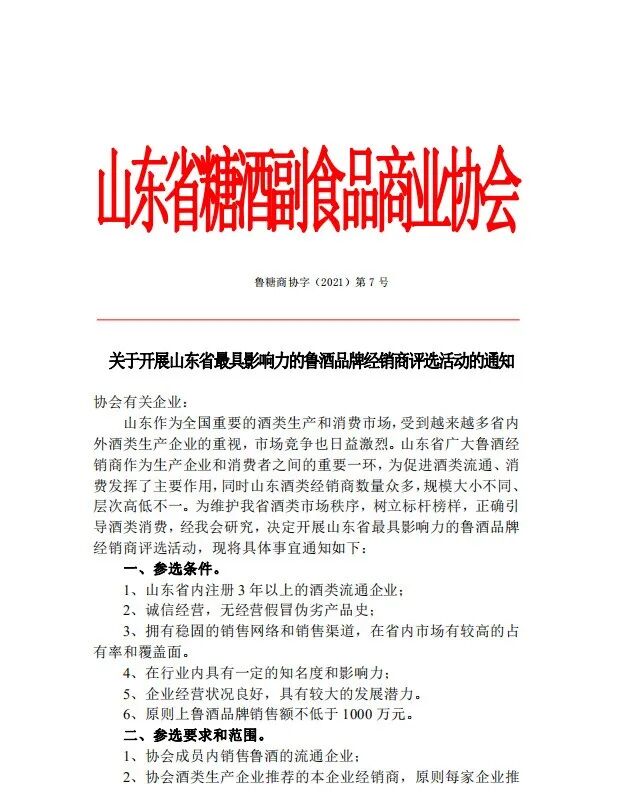 山东省糖酒副食品商业协会

鲁糖商协字（2021）第 7 号

关于开展山东省最具影响力的鲁酒品牌经销商评选活动的通知

协会有关企业：

山东作为全国重要的酒类生产和消费市场，受到越来越多省内外酒类生产企业的重视，市场竞争也日益激烈。山东省广大鲁酒经销商作为生产企业和消费者之间的重要一环，为促进酒类流通、消费发挥了主要作用，同时山东酒类经销商数量众多，规模大小不同、层次高低不一。为维护我省酒类市场秩序，树立标杆榜样，正确引导酒类消费，经我会研究，决定开展山东省最具影响力的鲁酒品牌经销商评选活动，现将具体事宜通知如下：

一、参选条件。

1、山东省内注册 3 年以上的酒类流通企业；

2、诚信经营，无经营假冒伪劣产品史；

3、拥有稳固的销售网络和销售渠道，在省内市场有较高的占有率和覆盖面。

4、在行业内具有一定的知名度和影响力；

5、企业经营状况良好，具有较大的发展潜力。

6、原则上鲁酒品牌销售额不低于 1000 万元。

二、参选要求和范围。

1、协会成员内销售鲁酒的流通企业；

2、协会酒类生产企业推荐的本企业经销商，原则每家企业推